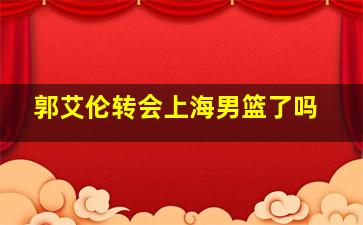 郭艾伦转会上海男篮了吗